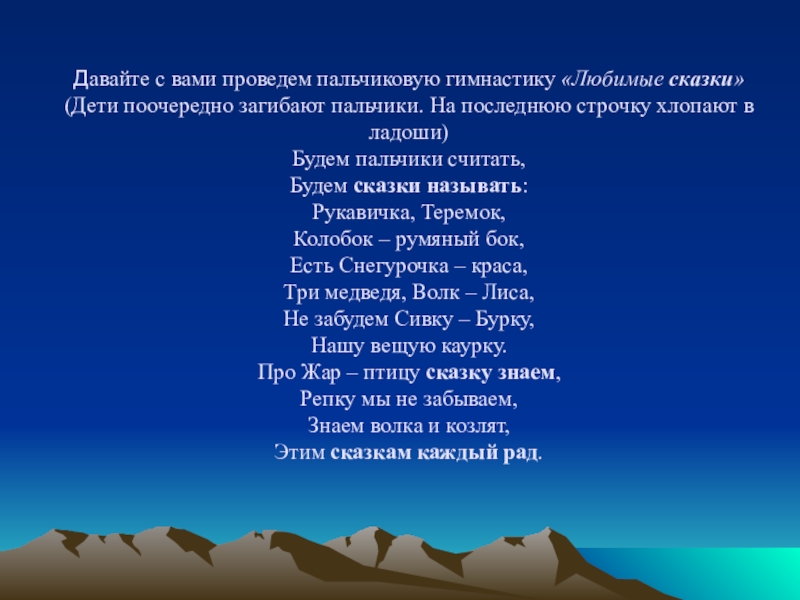 Давайте с вами проведем пальчиковую гимнастику «Любимые сказки» (Дети поочередно загибают пальчики. На последнюю строчку хлопают в ладоши)

Будем пальчики считать,
Будем сказки называть:
Рукавичка, Теремок,
Колобок – румяный бок,
Есть Снегурочка – краса,
Три медведя, Волк – Лиса,
Не забудем Сивку – Бурку,
Нашу вещую каурку.
Про Жар – птицу сказку знаем,
Репку мы не забываем,
Знаем волка и козлят,
Этим сказкам каждый рад.